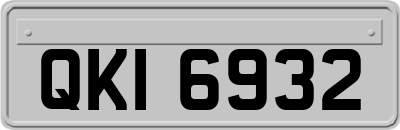 QKI 6932